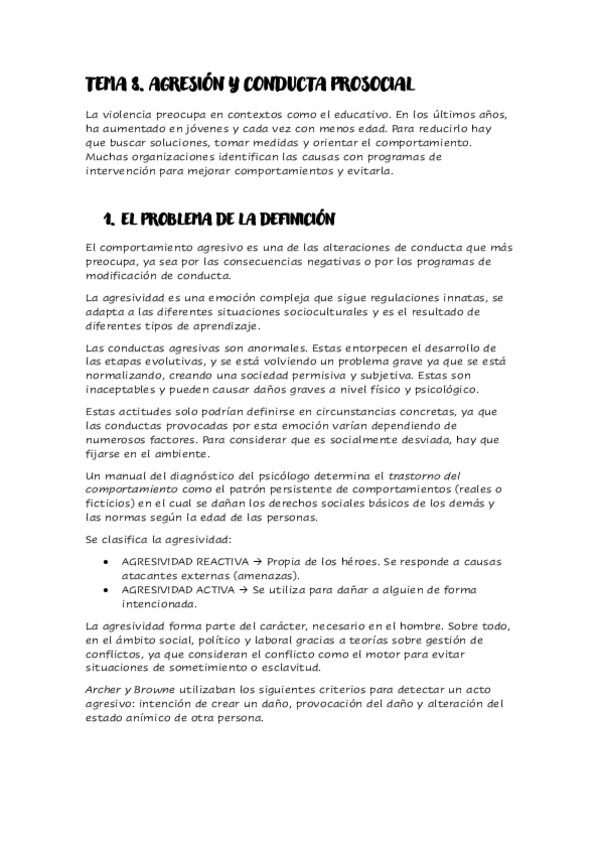 TEMA 8. AGRESIÓN Y CONDUCTA PROSOCIAL

La violencia preocupa en contextos como el educativo. En los últimos años, ha aumentado en jóvenes y cada vez con menos edad. Para reducirlo hay que buscar soluciones, tomar medidas y orientar el comportamiento. Muchas organizaciones identifican las causas con programas de intervención para mejorar comportamientos y evitarla.

1. EL PROBLEMA DE LA DEFINICIÓN

El comportamiento agresivo es una de las alteraciones de conducta que más preocupa, ya sea por las consecuencias negativas o por los programas de modificación de conducta.

La agresividad es una emoción compleja que sigue regulaciones innatas, se adapta a las diferentes situaciones socioculturales y es el resultado de diferentes tipos de aprendizaje.

Las conductas agresivas son anormales. Estas entorpecen el desarrollo de las etapas evolutivas, y se está volviendo un problema grave ya que se está normalizando, creando una sociedad permisiva y subjetiva. Estas son inaceptables y pueden causar daños graves a nivel físico y psicológico.

Estas actitudes solo podrían definirse en circunstancias concretas, ya que las conductas provocadas por esta emoción varían dependiendo de numerosos factores. Para considerar que es socialmente desviada, hay que fijarse en el ambiente.

Un manual del diagnóstico del psicólogo determina el trastorno del comportamiento como el patrón persistente de comportamientos (reales o ficticios) en el cual se dañan los derechos sociales básicos de los demás y las normas según la edad de las personas.

Se clasifica la agresividad:

• AGRESIVIDAD REACTIVA → Propia de los héroes. Se responde a causas atacantes externas (amenazas).
• AGRESIVIDAD ACTIVA → Se utiliza para dañar a alguien de forma intencionada.

La agresividad forma parte del carácter, necesario en el hombre. Sobre todo, en el ámbito social, político y laboral gracias a teorías sobre gestión de conflictos, ya que consideran el conflicto como el motor para evitar situaciones de sometimiento o esclavitud.

Archer y Browne utilizaban los siguientes criterios para detectar un acto agresivo: intención de crear un daño, provocación del daño y alteración del estado anímico de otra persona.